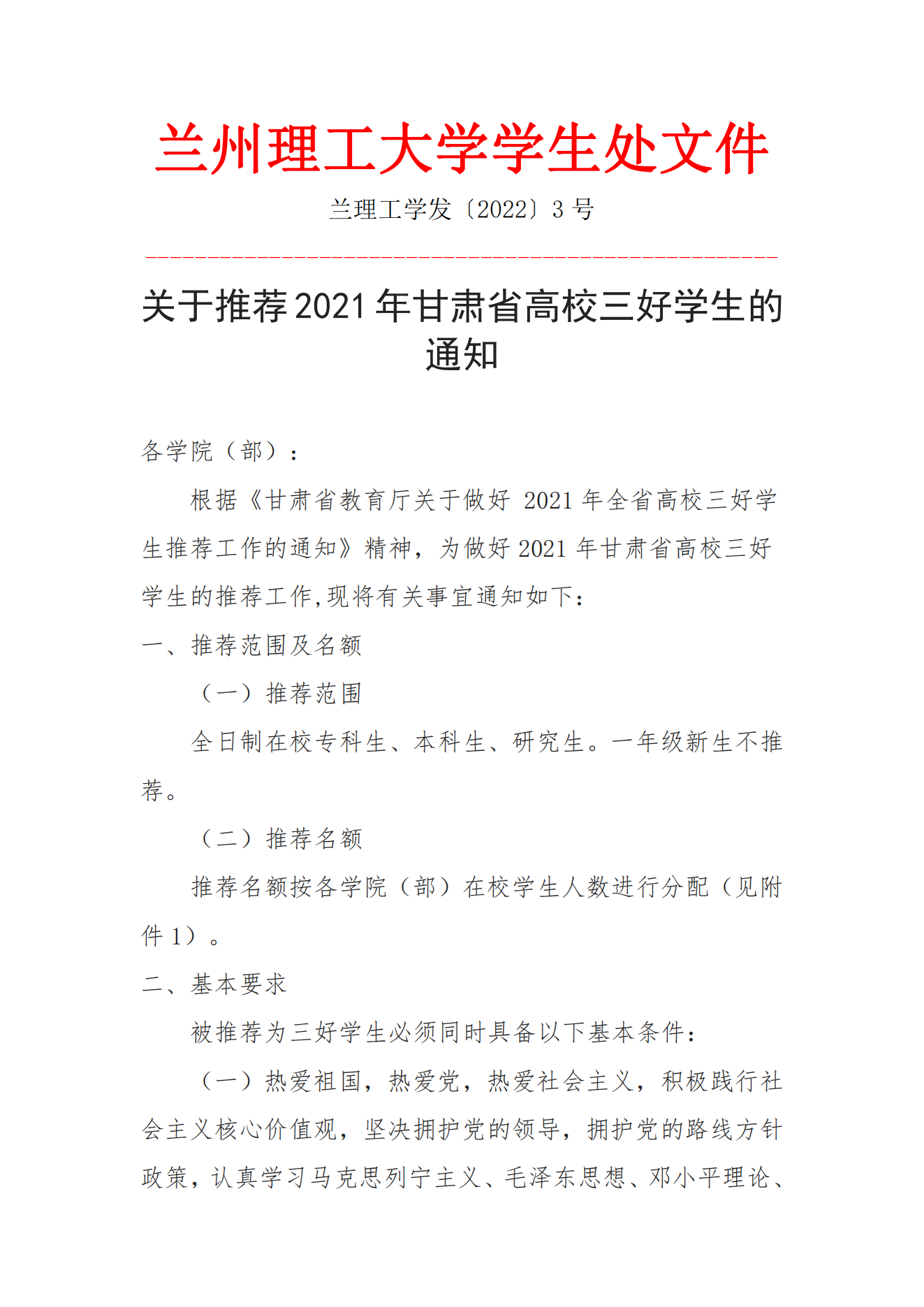 兰州理工大学学生处文件

兰理工学发〔2022〕3 号

关于推荐 2021 年甘肃省高校三好学生的通知

各学院（部）：

根据《甘肃省教育厅关于做好 2021 年全省高校三好学生推荐工作的通知》精神，为做好 2021 年甘肃省高校三好学生的推荐工作,现将有关事宜通知如下：

一、推荐范围及名额

（一）推荐范围

全日制在校专科生、本科生、研究生。一年级新生不推荐。

（二）推荐名额

推荐名额按各学院（部）在校学生人数进行分配（见附件 1）。

二、基本要求

被推荐为三好学生必须同时具备以下基本条件：

（一）热爱祖国，热爱党，热爱社会主义，积极践行社会主义核心价值观，坚决拥护党的领导，拥护党的路线方针政策，认真学习马克思列宁主义、毛泽东思想、邓小平理论、